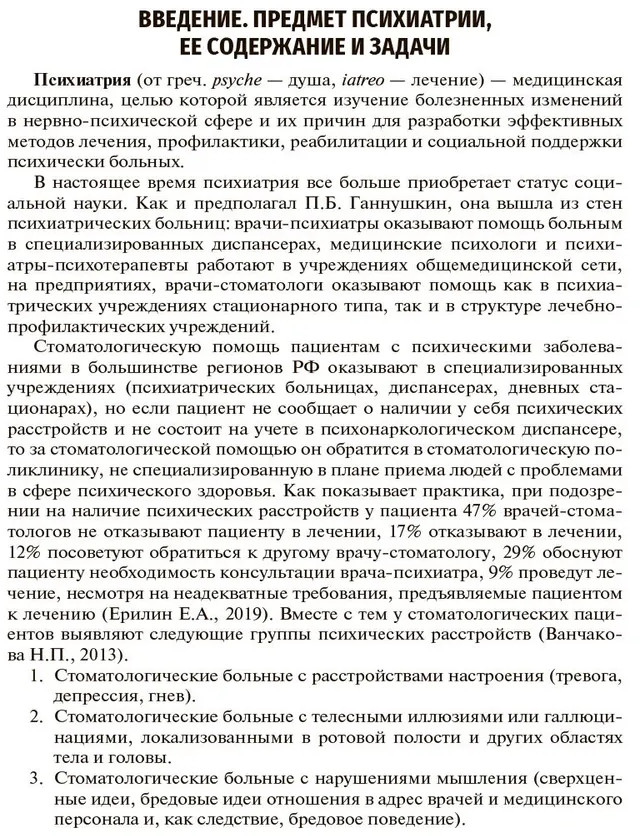 ВВЕДЕНИЕ. ПРЕДМЕТ ПСИХИАТРИИ, ЕЕ СОДЕРЖАНИЕ И ЗАДАЧИ

Психиатрия (от греч. psyche — душа, iatreo — лечение) — медицинская дисциплина, целью которой является изучение болезненных изменений в нервно-психической сфере и их причин для разработки эффективных методов лечения, профилактики, реабилитации и социальной поддержки психически больных.

В настоящее время психиатрия все больше приобретает статус социальной науки. Как и предполагал П.Б. Ганнушкин, она вышла из стен психиатрических больниц: врачи-психиатры оказывают помощь больным в специализированных диспансерах, медицинские психологи и психиатры-психотерапевты работают в учреждениях общемедицинской сети, на предприятиях, врачи-стоматологи оказывают помощь как в психиатрических учреждениях стационарного типа, так и в структуре лечебно-профилактических учреждений.

Стоматологическую помощь пациентам с психическими заболеваниями в большинстве регионов РФ оказывают в специализированных учреждениях (психиатрических больницах, диспансерах, дневных стационарах), но если пациент не сообщает о наличии у себя психических расстройств и не состоит на учете в психонаркологическом диспансере, то за стоматологической помощью он обратится в стоматологическую поликлинику, не специализированную в плане приема людей с проблемами в сфере психического здоровья. Как показывает практика, при подозрении на наличие психических расстройств у пациента 47% врачей-стоматологов не отказывают пациенту в лечении, 17% отказывают в лечении, 12% посоветуют обратиться к другому врачу-стоматологу, 29% обоснуют пациенту необходимость консультации врача-психиатра, 9% проведут лечение, несмотря на неадекватные требования, предъявляемые пациентом к лечению (Ерилин Е.А., 2019). Вместе с тем у стоматологических пациентов выявляют следующие группы психических расстройств (Ванчакова Н.П., 2013).

1. Стоматологические больные с расстройствами настроения (тревога, депрессия, гнев).
2. Стоматологические больные с телесными иллюзиями или галлюцинациями, локализованными в ротовой полости и других областях тела и головы.
3. Стоматологические больные с нарушениями мышления (сверхценные идеи, бредовые идеи отношения в адрес врачей и медицинского персонала и, как следствие, бредовое поведение).